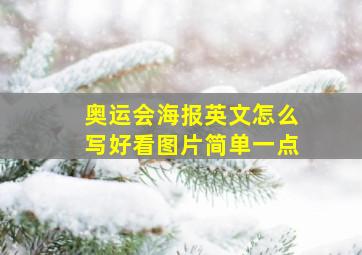 奥运会海报英文怎么写好看图片简单一点